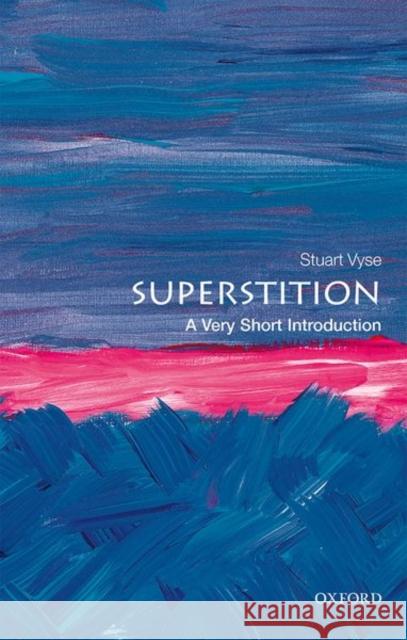 Stuart Vyse

SUPERSTITION

A Very Short Introduction

OXFORD